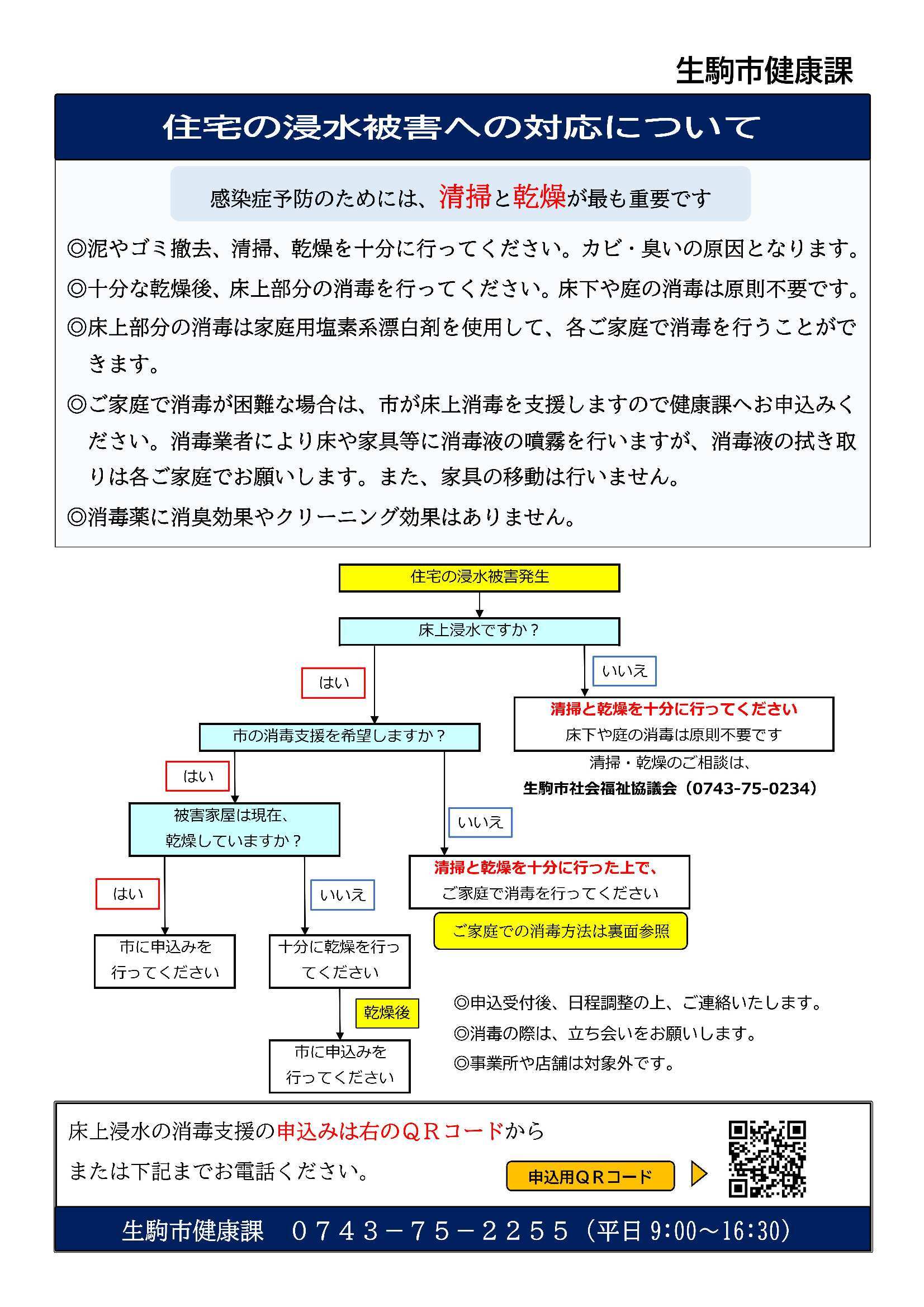 生駒市健康課

住宅の浸水被害への対応について

感染症予防のためには、清掃と乾燥が最も重要です

◎泥やゴミ撤去、清掃、乾燥を十分に行ってください。カビ・臭いの原因となります。

◎十分な乾燥後、床上部分の消毒を行ってください。床下や庭の消毒は原則不要です。

◎床上部分の消毒は家庭用塩素系漂白剤を使用して、各ご家庭で消毒を行うことができます。

◎ご家庭で消毒が困難な場合は、市が床上消毒を支援しますので健康課へお申込みください。消毒業者により床や家具等に消毒液の噴霧を行いますが、消毒液の拭き取りは各ご家庭でお願いします。また、家具の移動は行いません。

◎消毒薬に消臭効果やクリーニング効果はありません。

住宅の浸水被害発生

床上浸水ですか？

はい

いいえ

清掃と乾燥を十分に行ってください
床下や庭の消毒は原則不要です

清掃・乾燥のご相談は、
生駒市社会福祉協議会（0743-75-0234）

市の消毒支援を希望しますか？

はい

いいえ

被害家屋は現在、乾燥していますか？

清掃と乾燥を十分に行った上で、
ご家庭で消毒を行ってください

ご家庭での消毒方法は裏面参照

はい

いいえ

市に申込みを行ってください

十分に乾燥を行ってください

乾燥後

市に申込みを行ってください

◎申込受付後、日程調整の上、ご連絡いたします。
◎消毒の際は、立ち会いをお願いします。
◎事業所や店舗は対象外です。

床上浸水の消毒支援の申込みは右のＱＲコードから
または下記までお電話ください。

申込用ＱＲコード

生駒市健康課　０７４３－７５－２２５５（平日 9:00～16:30）